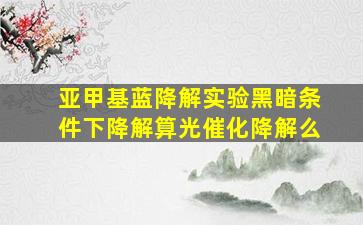 亚甲基蓝降解实验黑暗条件下降解算光催化降解么